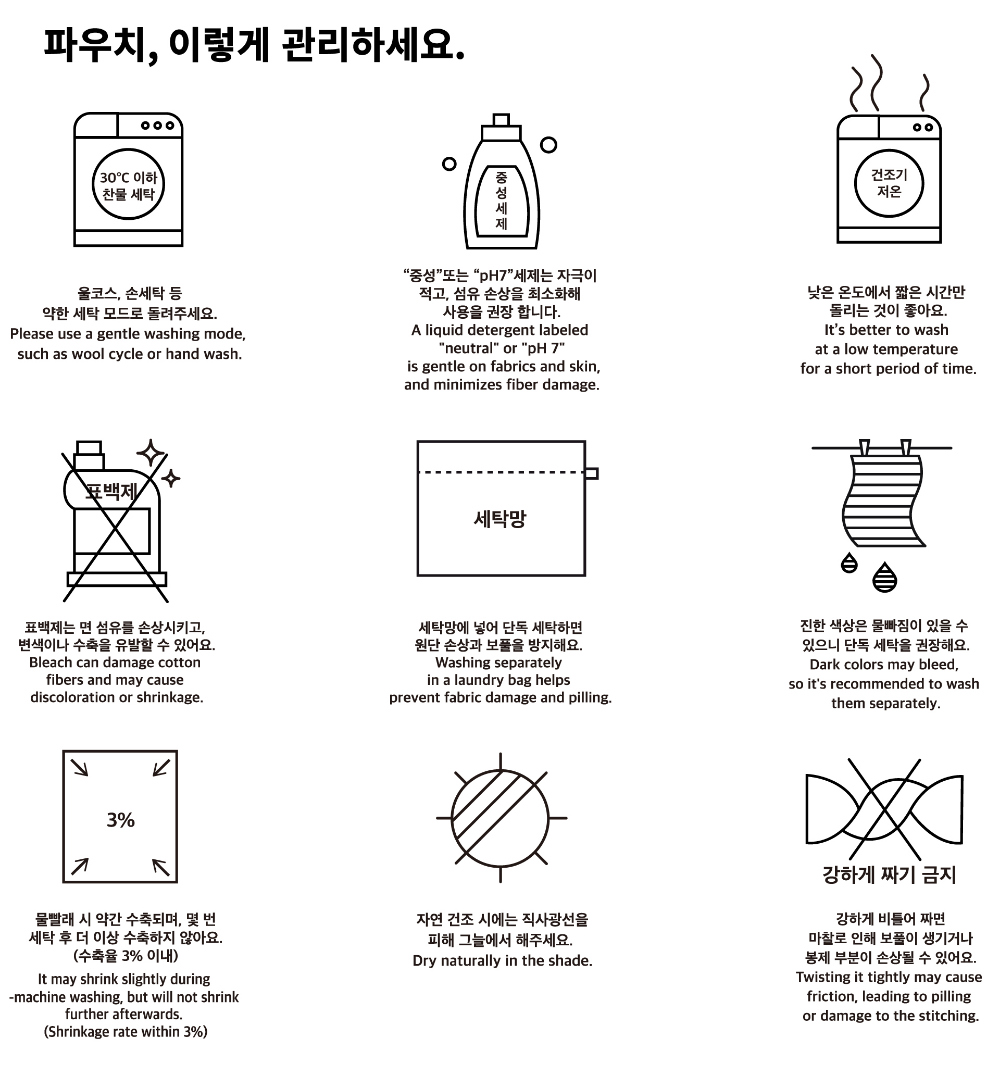 파우치, 이렇게 관리하세요.

30°C 이하 찬물 세탁

울코스, 손세탁 등 약한 세탁 모드로 돌려주세요.
Please use a gentle washing mode, such as wool cycle or hand wash.

중성세제

"중성"또는 "pH7"세제는 자극이 적고, 섬유 손상을 최소화해 사용을 권장 합니다.
A liquid detergent labeled "neutral" or "pH 7" is gentle on fabrics and skin, and minimizes fiber damage.

건조기 저온

낮은 온도에서 짧은 시간만 돌리는 것이 좋아요.
It's better to wash at a low temperature for a short period of time.

표백제

표백제는 면 섬유를 손상시키고, 변색이나 수축을 유발할 수 있어요.
Bleach can damage cotton fibers and may cause discoloration or shrinkage.

세탁망

세탁망에 넣어 단독 세탁하면 원단 손상과 보풀을 방지해요.
Washing separately in a laundry bag helps prevent fabric damage and pilling.

진한 색상은 물빠짐이 있을 수 있으니 단독 세탁을 권장해요.
Dark colors may bleed, so it's recommended to wash them separately.

3%

물빨래 시 약간 수축되며, 몇 번 세탁 후 더 이상 수축하지 않아요. (수축율 3% 이내)
It may shrink slightly during -machine washing, but will not shrink further afterwards. (Shrinkage rate within 3%)

자연 건조 시에는 직사광선을 피해 그늘에서 해주세요.
Dry naturally in the shade.

강하게 짜기 금지

강하게 비틀어 짜면 마찰로 인해 보풀이 생기거나 봉제 부분이 손상될 수 있어요.
Twisting it tightly may cause friction, leading to pilling or damage to the stitching.